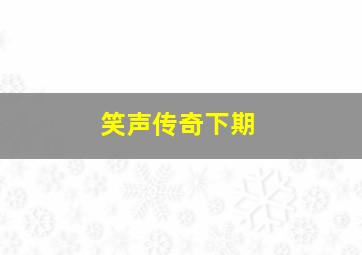 笑声传奇下期